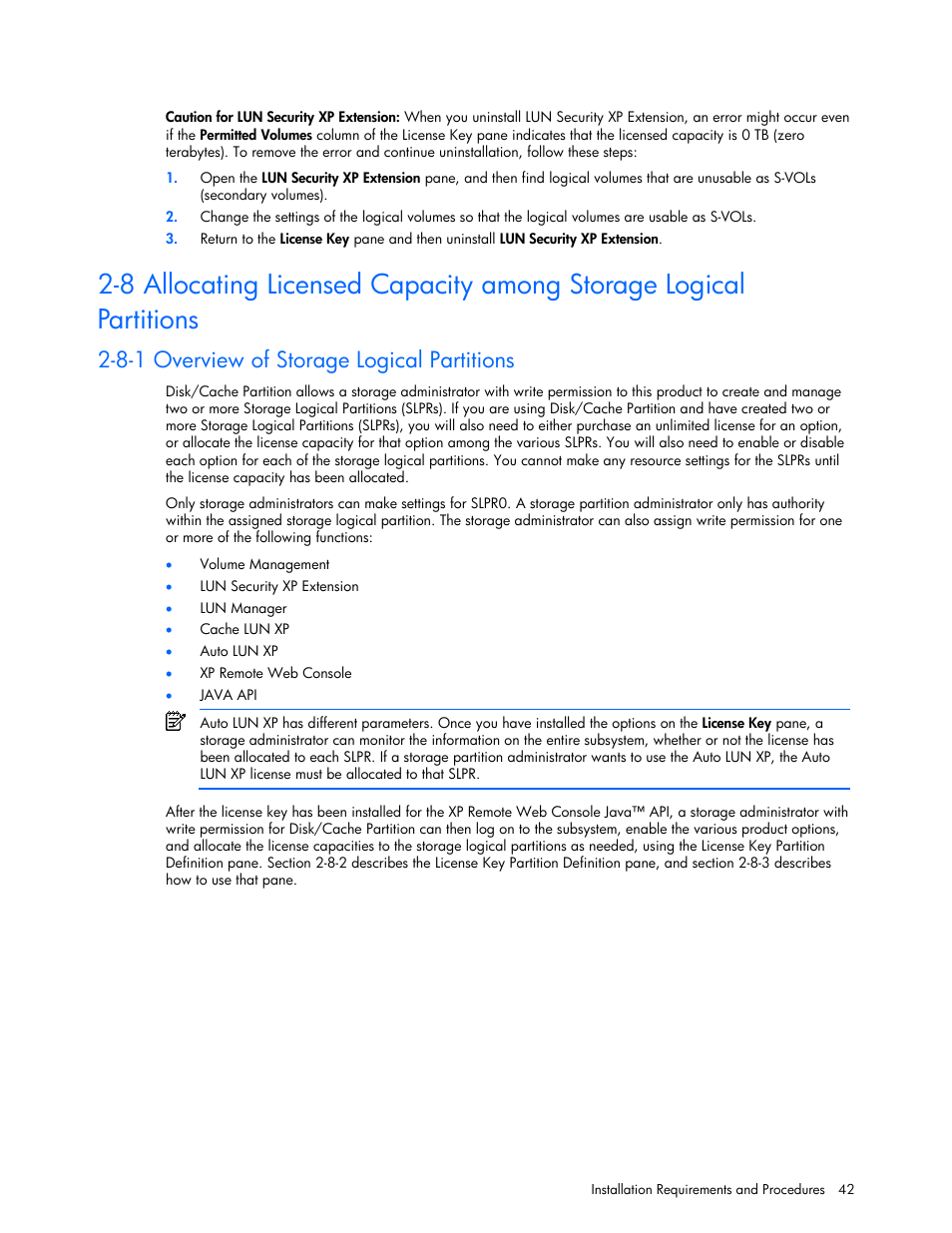 Caution for LUN Security XP Extension: When you uninstall LUN Security XP Extension, an error might occur even if the Permitted Volumes column of the License Key pane indicates that the licensed capacity is 0 TB (zero terabytes). To remove the error and continue uninstallation, follow these steps:

1. Open the LUN Security XP Extension pane, and then find logical volumes that are unusable as S-VOLs (secondary volumes).
2. Change the settings of the logical volumes so that the logical volumes are usable as S-VOLs.
3. Return to the License Key pane and then uninstall LUN Security XP Extension.

2-8 Allocating Licensed Capacity among Storage Logical Partitions

2-8-1 Overview of Storage Logical Partitions

Disk/Cache Partition allows a storage administrator with write permission to this product to create and manage two or more Storage Logical Partitions (SLPRs). If you are using Disk/Cache Partition and have created two or more Storage Logical Partitions (SLPRs), you will also need to either purchase an unlimited license for an option, or allocate the license capacity for that option among the various SLPRs. You will also need to enable or disable each option for each of the storage logical partitions. You cannot make any resource settings for the SLPRs until the license capacity has been allocated.

Only storage administrators can make settings for SLPR0. A storage partition administrator only has authority within the assigned storage logical partition. The storage administrator can also assign write permission for one or more of the following functions:

• Volume Management
• LUN Security XP Extension
• LUN Manager
• Cache LUN XP
• Auto LUN XP
• XP Remote Web Console
• JAVA API

Auto LUN XP has different parameters. Once you have installed the options on the License Key pane, a storage administrator can monitor the information on the entire subsystem, whether or not the license has been allocated to each SLPR. If a storage partition administrator wants to use the Auto LUN XP, the Auto LUN XP license must be allocated to that SLPR.

After the license key has been installed for the XP Remote Web Console Java™ API, a storage administrator with write permission for Disk/Cache Partition can then log on to the subsystem, enable the various product options, and allocate the license capacities to the storage logical partitions as needed, using the License Key Partition Definition pane. Section 2-8-2 describes the License Key Partition Definition pane, and section 2-8-3 describes how to use that pane.

Installation Requirements and Procedures 42